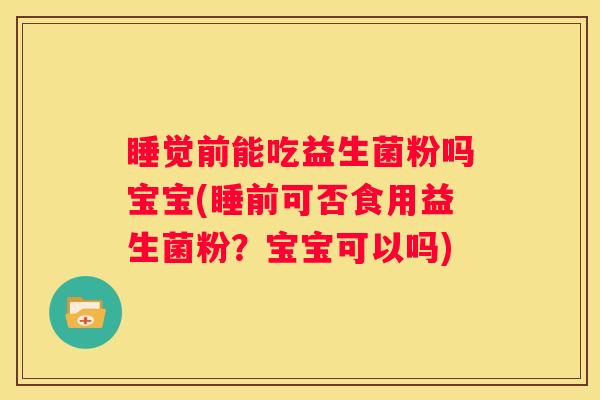 睡觉前能吃益生菌粉吗宝宝(睡前可否食用益生菌粉？宝宝可以吗)